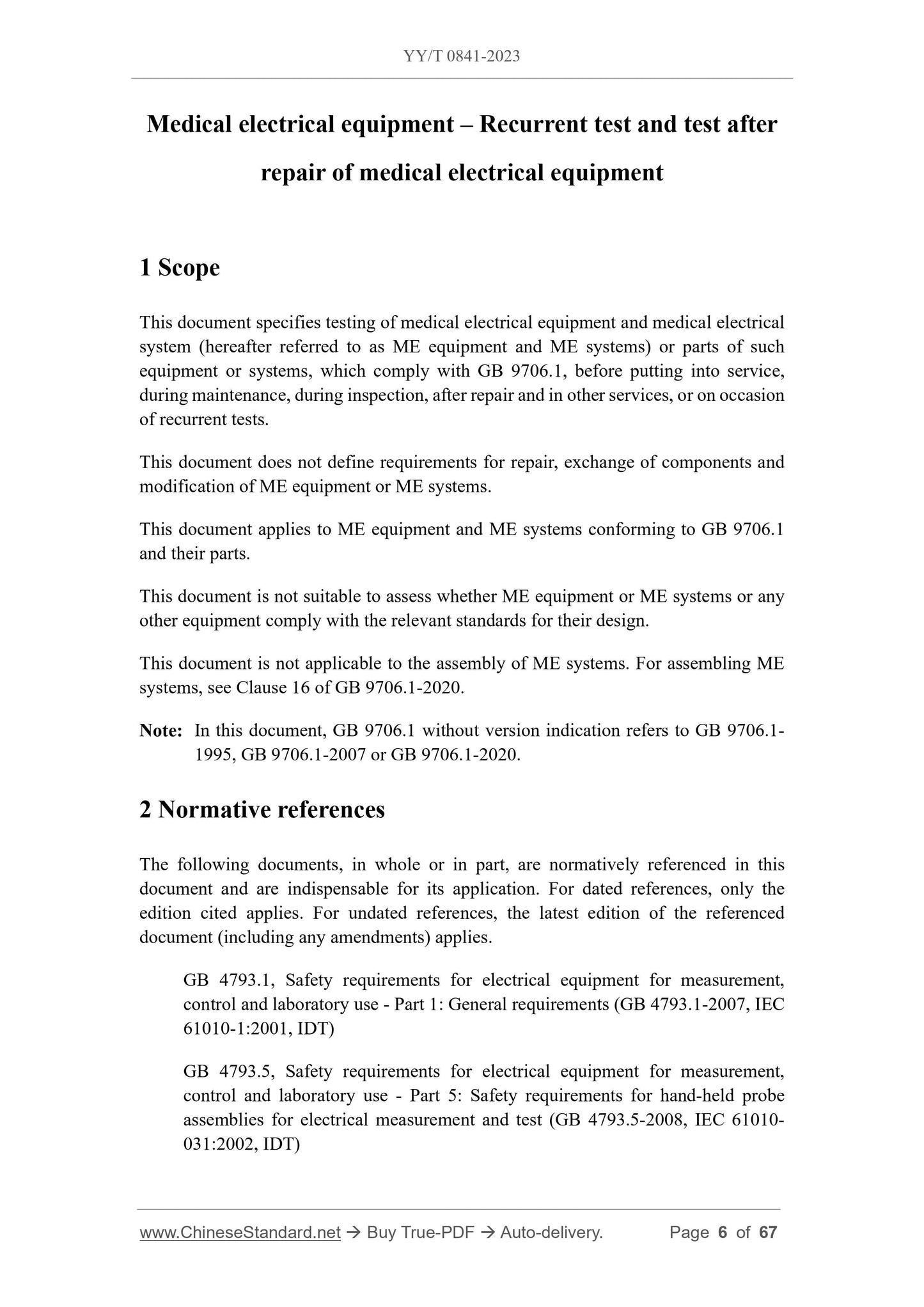 YY/T 0841-2023

Medical electrical equipment – Recurrent test and test after repair of medical electrical equipment

1 Scope

This document specifies testing of medical electrical equipment and medical electrical system (hereafter referred to as ME equipment and ME systems) or parts of such equipment or systems, which comply with GB 9706.1, before putting into service, during maintenance, during inspection, after repair and in other services, or on occasion of recurrent tests.

This document does not define requirements for repair, exchange of components and modification of ME equipment or ME systems.

This document applies to ME equipment and ME systems conforming to GB 9706.1 and their parts.

This document is not suitable to assess whether ME equipment or ME systems or any other equipment comply with the relevant standards for their design.

This document is not applicable to the assembly of ME systems. For assembling ME systems, see Clause 16 of GB 9706.1-2020.

Note: In this document, GB 9706.1 without version indication refers to GB 9706.1-1995, GB 9706.1-2007 or GB 9706.1-2020.

2 Normative references

The following documents, in whole or in part, are normatively referenced in this document and are indispensable for its application. For dated references, only the edition cited applies. For undated references, the latest edition of the referenced document (including any amendments) applies.

GB 4793.1, Safety requirements for electrical equipment for measurement, control and laboratory use - Part 1: General requirements (GB 4793.1-2007, IEC 61010-1:2001, IDT)

GB 4793.5, Safety requirements for electrical equipment for measurement, control and laboratory use - Part 5: Safety requirements for hand-held probe assemblies for electrical measurement and test (GB 4793.5-2008, IEC 61010-031:2002, IDT)

www.ChineseStandard.net → Buy True-PDF → Auto-delivery. Page 6 of 67